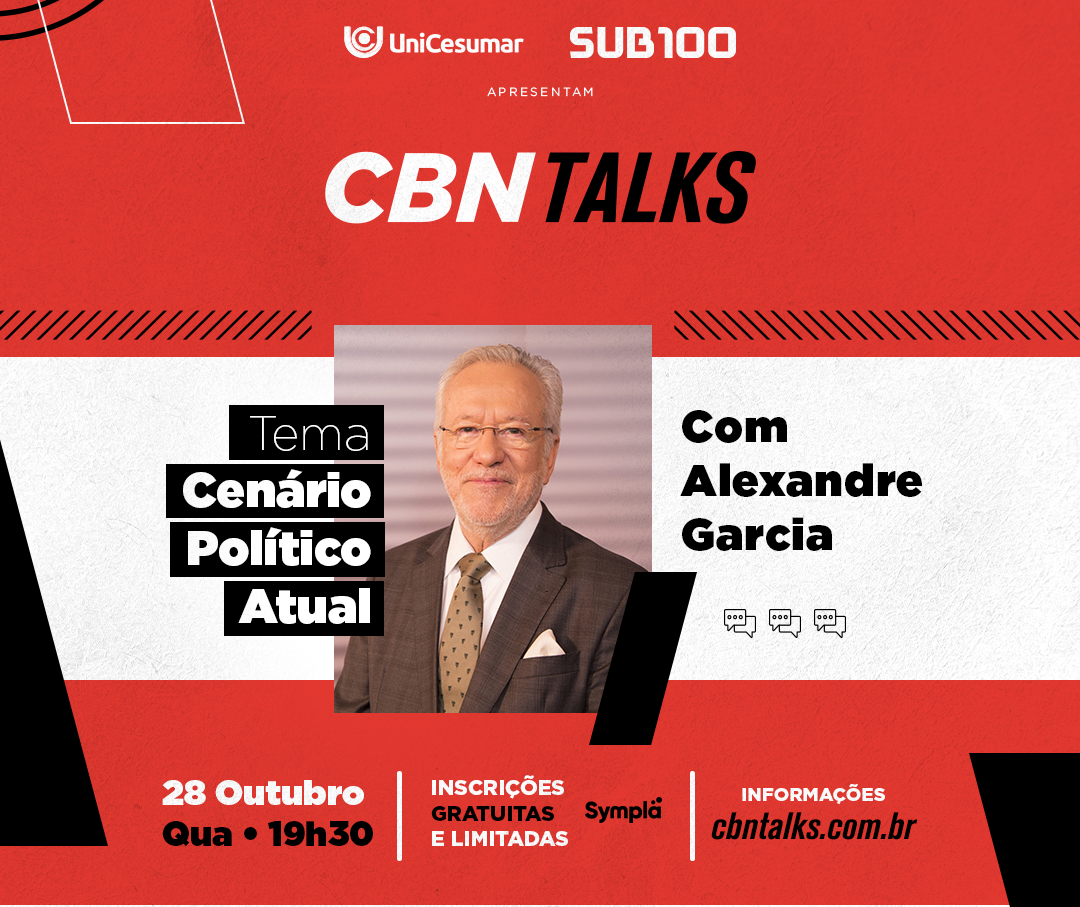 UniCesumar SUB100

APRESENTAM

CBN TALKS

Tema
Cenário
Político
Atual

Com
Alexandre
Garcia

28 Outubro
Qua • 19h30

INSCRIÇÕES
GRATUITAS
E LIMITADAS

Sympla

INFORMAÇÕES
cbntalks.com.br